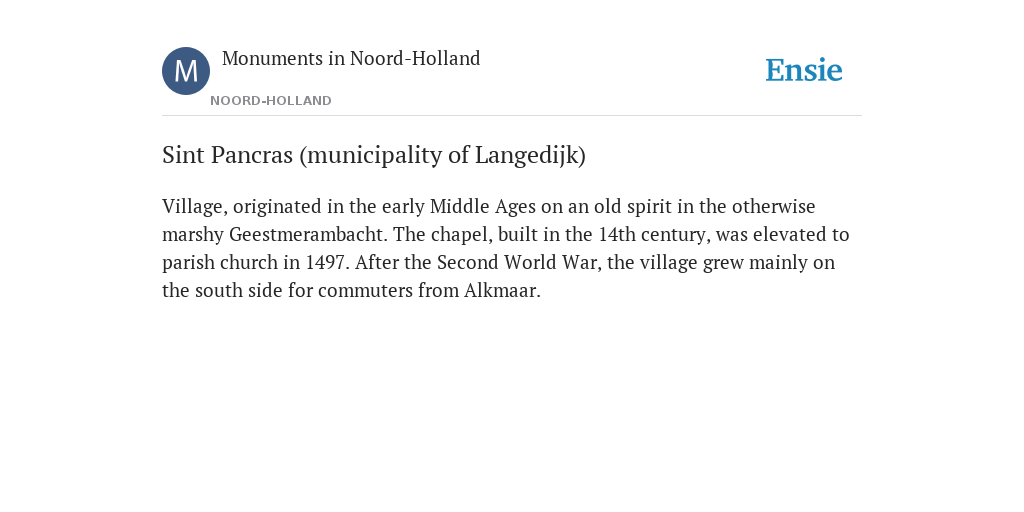 M

Monuments in Noord-Holland

NOORD-HOLLAND

Ensie

Sint Pancras (municipality of Langedijk)

Village, originated in the early Middle Ages on an old spirit in the otherwise marshy Geestmerambacht. The chapel, built in the 14th century, was elevated to parish church in 1497. After the Second World War, the village grew mainly on the south side for commuters from Alkmaar.